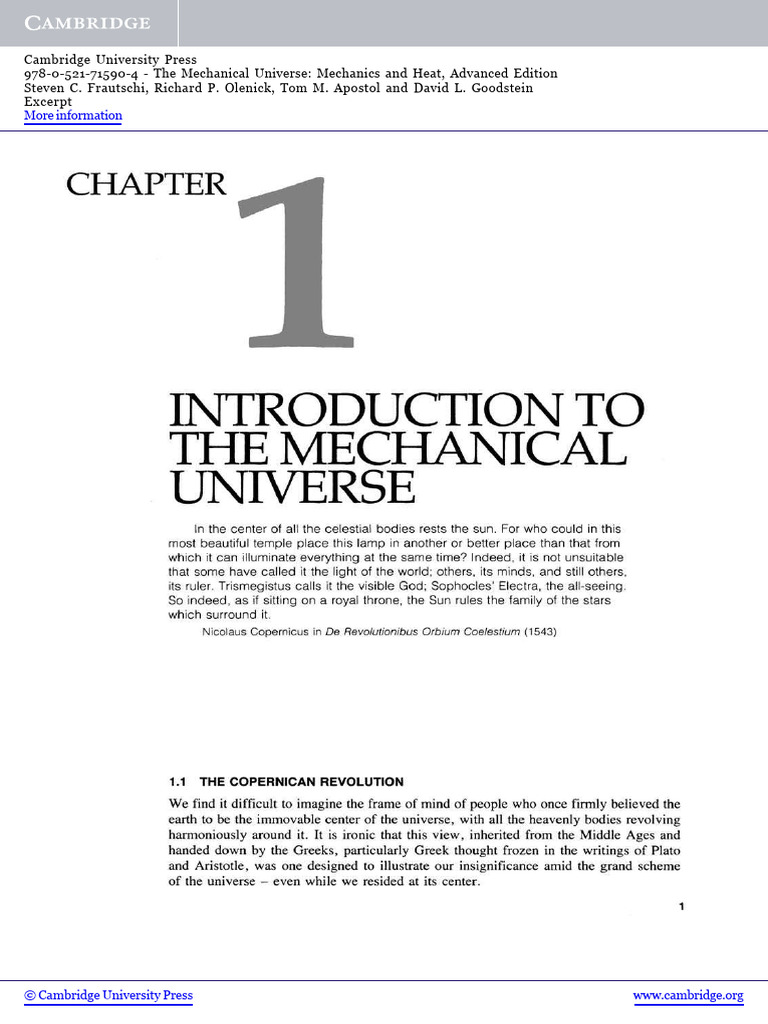 CAMBRIDGE

Cambridge University Press
978-0-521-71590-4 - The Mechanical Universe: Mechanics and Heat, Advanced Edition
Steven C. Frautschi, Richard P. Olenick, Tom M. Apostol and David L. Goodstein
Excerpt
More information

CHAPTER 1

INTRODUCTION TO THE MECHANICAL UNIVERSE

In the center of all the celestial bodies rests the sun. For who could in this most beautiful temple place this lamp in another or better place than that from which it can illuminate everything at the same time? Indeed, it is not unsuitable that some have called it the light of the world; others, its minds, and still others, its ruler. Trismegistus calls it the visible God; Sophocles' Electra, the all-seeing. So indeed, as if sitting on a royal throne, the Sun rules the family of the stars which surround it.

Nicolaus Copernicus in De Revolutionibus Orbium Coelestium (1543)

1.1 THE COPERNICAN REVOLUTION

We find it difficult to imagine the frame of mind of people who once firmly believed the earth to be the immovable center of the universe, with all the heavenly bodies revolving harmoniously around it. It is ironic that this view, inherited from the Middle Ages and handed down by the Greeks, particularly Greek thought frozen in the writings of Plato and Aristotle, was one designed to illustrate our insignificance amid the grand scheme of the universe – even while we resided at its center.

1

© Cambridge University Press

www.cambridge.org